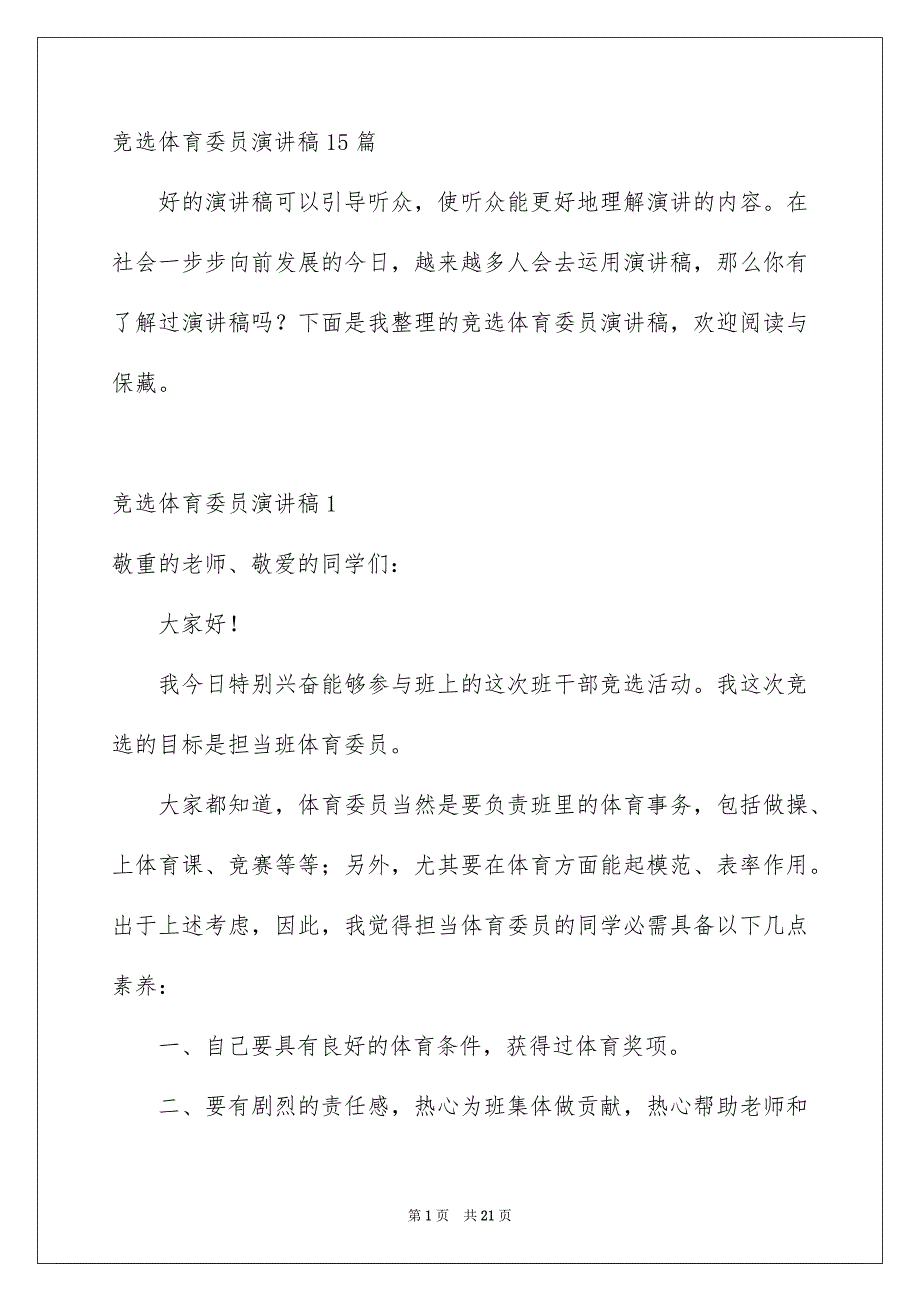 竞选体育委员演讲稿15篇

好的演讲稿可以引导听众，使听众能更好地理解演讲的内容。在社会一步步向前发展的今日，越来越多人会去运用演讲稿，那么你有了解过演讲稿吗？下面是我整理的竞选体育委员演讲稿，欢迎阅读与保藏。

竞选体育委员演讲稿1

敬重的老师、敬爱的同学们：

大家好！

我今日特别兴奋能够参与班上的这次班干部竞选活动。我这次竞选的目标是担当班体育委员。

大家都知道，体育委员当然是要负责班里的体育事务，包括做操、上体育课、竞赛等等；另外，尤其要在体育方面能起模范、表率作用。出于上述考虑，因此，我觉得担当体育委员的同学必需具备以下几点素养：

一、自己要具有良好的体育条件，获得过体育奖项。

二、要有剧烈的责任感，热心为班集体做贡献，热心帮助老师和

第1页 共21页